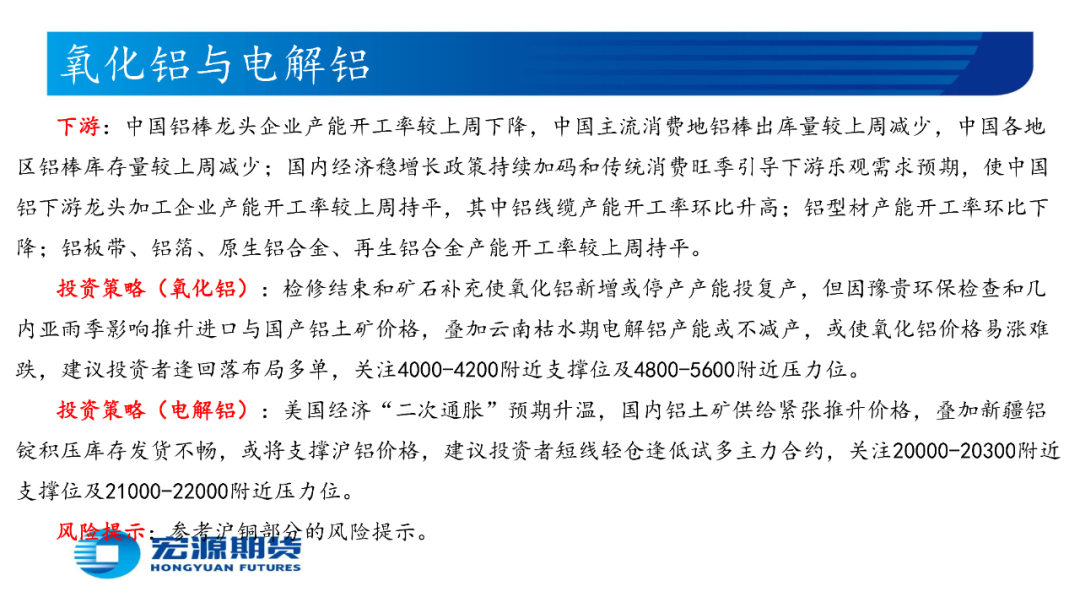 氧化铝与电解铝

下游：中国铝棒龙头企业产能开工率较上周下降，中国主流消费地铝棒出库量较上周减少，中国各地区铝棒库存量较上周减少；国内经济稳增长政策持续加码和传统消费旺季引导下游乐观需求预期，使中国铝下游龙头加工企业产能开工率较上周持平，其中铝线缆产能开工率环比升高；铝型材产能开工率环比下降；铝板带、铝箔、原生铝合金、再生铝合金产能开工率较上周持平。

投资策略（氧化铝）：检修结束和矿石补充使氧化铝新增或停产产能投复产，但因豫贵环保检查和几内亚雨季影响推升进口与国产铝土矿价格，叠加云南枯水期电解铝产能或不减产，或使氧化铝价格易涨难跌，建议投资者逢回落布局多单，关注4000-4200附近支撑位及4800-5600附近压力位。

投资策略（电解铝）：美国经济“二次通胀”预期升温，国内铝土矿供给紧张推升价格，叠加新疆铝锭积压库存发货不畅，或将支撑沪铝价格，建议投资者短线轻仓逢低试多主力合约，关注20000-20300附近支撑位及21000-22000附近压力位。

风险提示：参考沪铜部分的风险提示。

宏源期货
HONGYUAN FUTURES